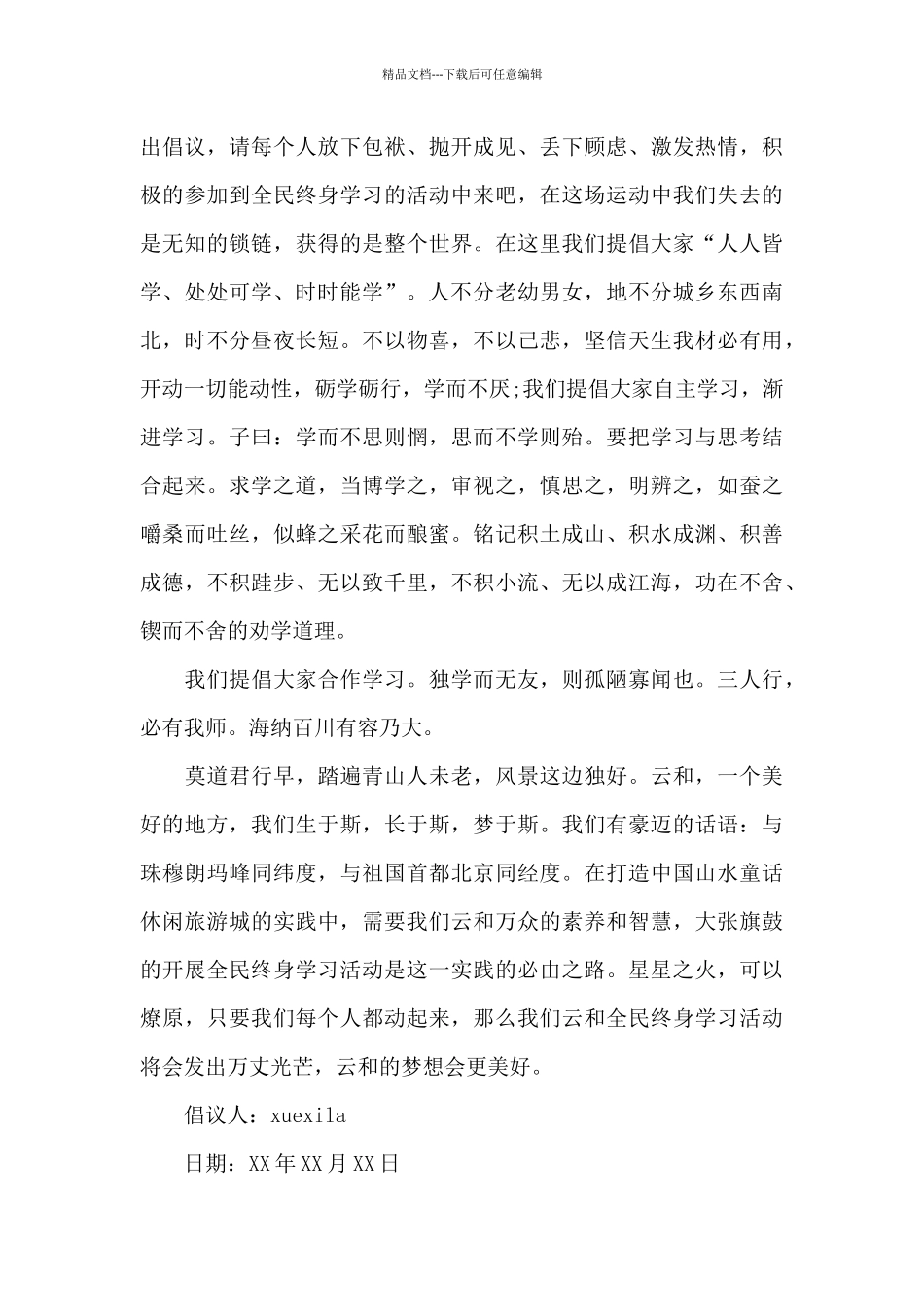 精品文档---下载后可任意编辑

出倡议，请每个人放下包袱、抛开成见、丢下顾虑、激发热情，积极的参加到全民终身学习的活动中来吧，在这场运动中我们失去的是无知的锁链，获得的是整个世界。在这里我们提倡大家“人人皆学、处处可学、时时能学”。人不分老幼男女，地不分城乡东西南北，时不分昼夜长短。不以物喜，不以己悲，坚信天生我材必有用，开动一切能动性，砺学砺行，学而不厌;我们提倡大家自主学习，渐进学习。子曰：学而不思则惘，思而不学则殆。要把学习与思考结合起来。求学之道，当博学之，审视之，慎思之，明辨之，如蚕之嚼桑而吐丝，似蜂之采花而酿蜜。铭记积土成山、积水成渊、积善成德，不积跬步、无以致千里，不积小流、无以成江海，功在不舍、锲而不舍的劝学道理。

我们提倡大家合作学习。独学而无友，则孤陋寡闻也。三人行，必有我师。海纳百川有容乃大。

莫道君行早，踏遍青山人未老，风景这边独好。云和，一个美好的地方，我们生于斯，长于斯，梦于斯。我们有豪迈的话语：与珠穆朗玛峰同纬度，与祖国首都北京同经度。在打造中国山水童话休闲旅游城的实践中，需要我们云和万众的素养和智慧，大张旗鼓的开展全民终身学习活动是这一实践的必由之路。星星之火，可以燎原，只要我们每个人都动起来，那么我们云和全民终身学习活动将会发出万丈光芒，云和的梦想会更美好。

倡议人：xuexila

日期：XX年XX月XX日